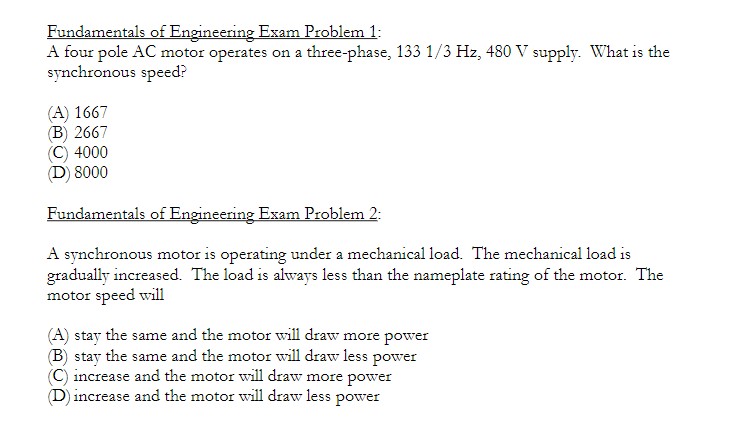 Fundamentals of Engineering Exam Problem 1:
A four pole AC motor operates on a three-phase, 133 1/3 Hz, 480 V supply. What is the synchronous speed?

(A) 1667
(B) 2667
(C) 4000
(D) 8000

Fundamentals of Engineering Exam Problem 2:

A synchronous motor is operating under a mechanical load. The mechanical load is gradually increased. The load is always less than the nameplate rating of the motor. The motor speed will

(A) stay the same and the motor will draw more power
(B) stay the same and the motor will draw less power
(C) increase and the motor will draw more power
(D) increase and the motor will draw less power